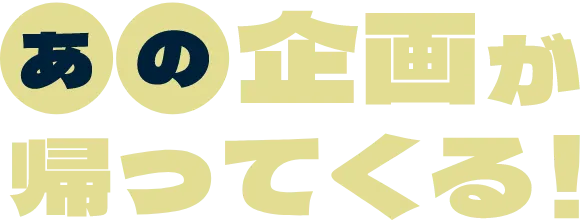 あの企画が
帰ってくる!